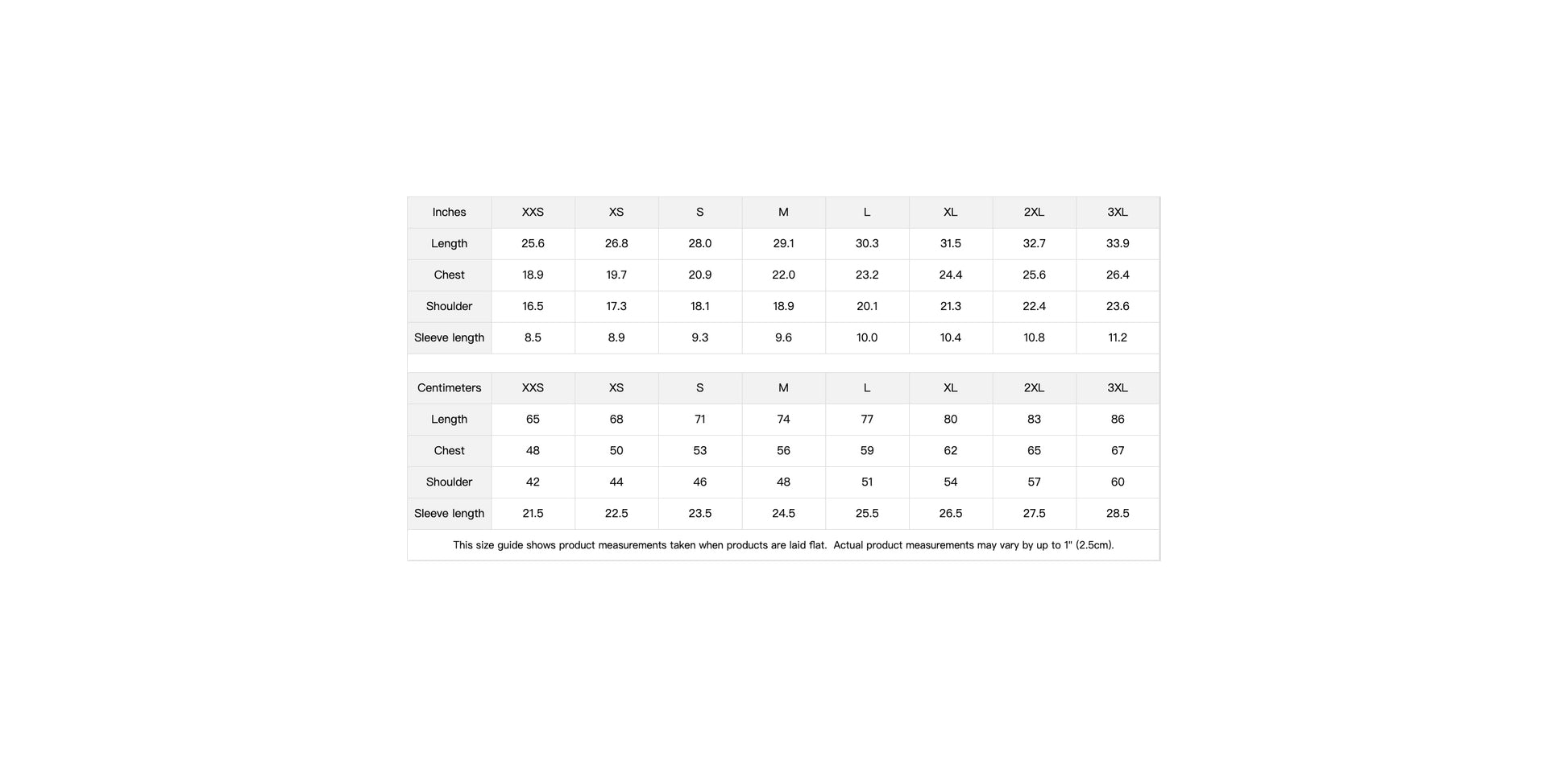 | Inches | XXS | XS | S | M | L | XL | 2XL | 3XL |
|---|---|---|---|---|---|---|---|---|
| Length | 25.6 | 26.8 | 28.0 | 29.1 | 30.3 | 31.5 | 32.7 | 33.9 |
| Chest | 18.9 | 19.7 | 20.9 | 22.0 | 23.2 | 24.4 | 25.6 | 26.4 |
| Shoulder | 16.5 | 17.3 | 18.1 | 18.9 | 20.1 | 21.3 | 22.4 | 23.6 |
| Sleeve length | 8.5 | 8.9 | 9.3 | 9.6 | 10.0 | 10.4 | 10.8 | 11.2 |

| Centimeters | XXS | XS | S | M | L | XL | 2XL | 3XL |
|---|---|---|---|---|---|---|---|---|
| Length | 65 | 68 | 71 | 74 | 77 | 80 | 83 | 86 |
| Chest | 48 | 50 | 53 | 56 | 59 | 62 | 65 | 67 |
| Shoulder | 42 | 44 | 46 | 48 | 51 | 54 | 57 | 60 |
| Sleeve length | 21.5 | 22.5 | 23.5 | 24.5 | 25.5 | 26.5 | 27.5 | 28.5 |

This size guide shows product measurements taken when products are laid flat. Actual product measurements may vary by up to 1" (2.5cm).